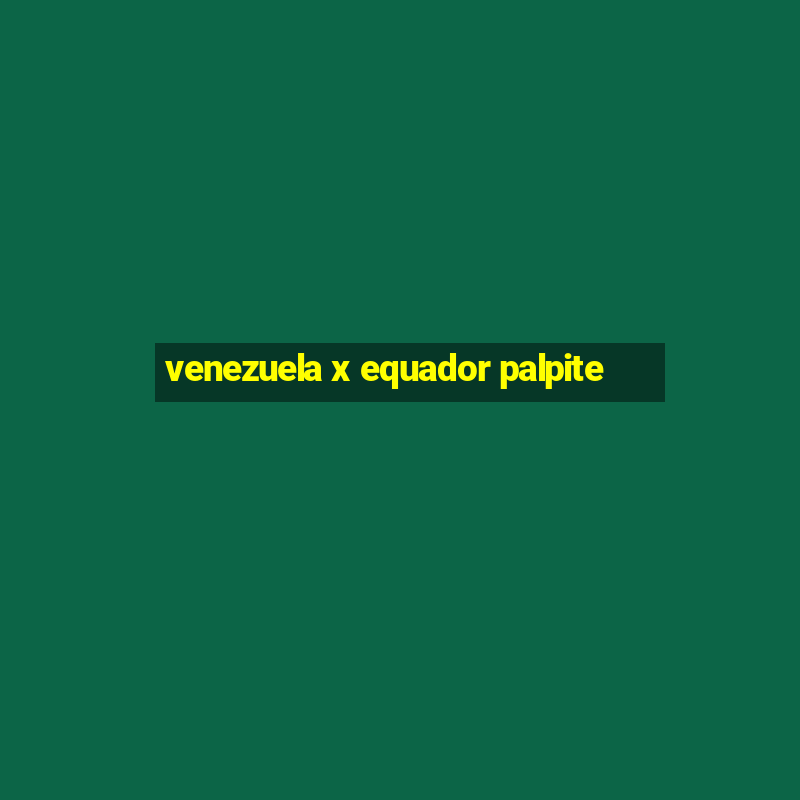 venezuela x equador palpite